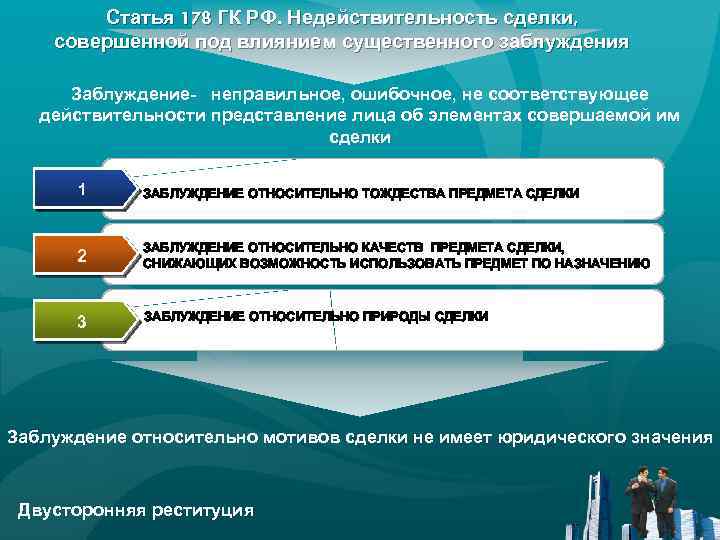 Статья 178 ГК РФ. Недействительность сделки, совершенной под влиянием существенного заблуждения

Заблуждение- неправильное, ошибочное, не соответствующее действительности представление лица об элементах совершаемой им сделки

1

ЗАБЛУЖДЕНИЕ ОТНОСИТЕЛЬНО ТОЖДЕСТВА ПРЕДМЕТА СДЕЛКИ

2

ЗАБЛУЖДЕНИЕ ОТНОСИТЕЛЬНО КАЧЕСТВ ПРЕДМЕТА СДЕЛКИ, СНИЖАЮЩИХ ВОЗМОЖНОСТЬ ИСПОЛЬЗОВАТЬ ПРЕДМЕТ ПО НАЗНАЧЕНИЮ

3

ЗАБЛУЖДЕНИЕ ОТНОСИТЕЛЬНО ПРИРОДЫ СДЕЛКИ

Заблуждение относительно мотивов сделки не имеет юридического значения

Двусторонняя реституция